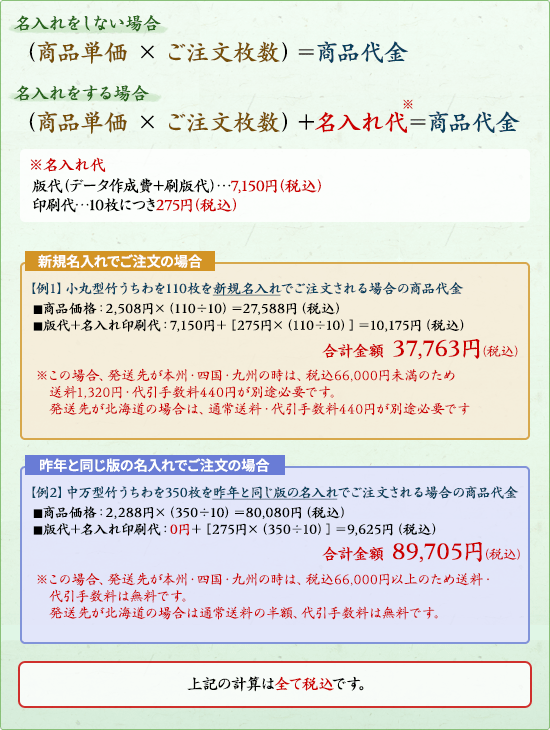 名入れをしない場合
（商品単価 × ご注文枚数）＝商品代金

名入れをする場合
（商品単価 × ご注文枚数）＋名入れ代※＝商品代金

※名入れ代
版代（データ作成費＋刷版代）…7,150円（税込）
印刷代…10枚につき275円（税込）

新規名入れでご注文の場合

【例1】小丸型竹うちわを110枚を新規名入れでご注文される場合の商品代金
■商品価格：2,508円×（110÷10）＝27,588円（税込）
■版代＋名入れ印刷代：7,150円＋［275円×（110÷10）］＝10,175円（税込）
合計金額 37,763円（税込）
※この場合、発送先が本州・四国・九州の時は、税込66,000円未満のため送料1,320円・代引手数料440円が別途必要です。
発送先が北海道の場合は、通常送料・代引手数料440円が別途必要です

昨年と同じ版の名入れでご注文の場合

【例2】中万型竹うちわを350枚を昨年と同じ版の名入れでご注文される場合の商品代金
■商品価格：2,288円×（350÷10）＝80,080円（税込）
■版代＋名入れ印刷代：0円＋［275円×（350÷10）］＝9,625円（税込）
合計金額 89,705円（税込）
※この場合、発送先が本州・四国・九州の時は、税込66,000円以上のため送料・代引手数料は無料です。
発送先が北海道の場合は通常送料の半額、代引手数料は無料です。

上記の計算は全て税込です。